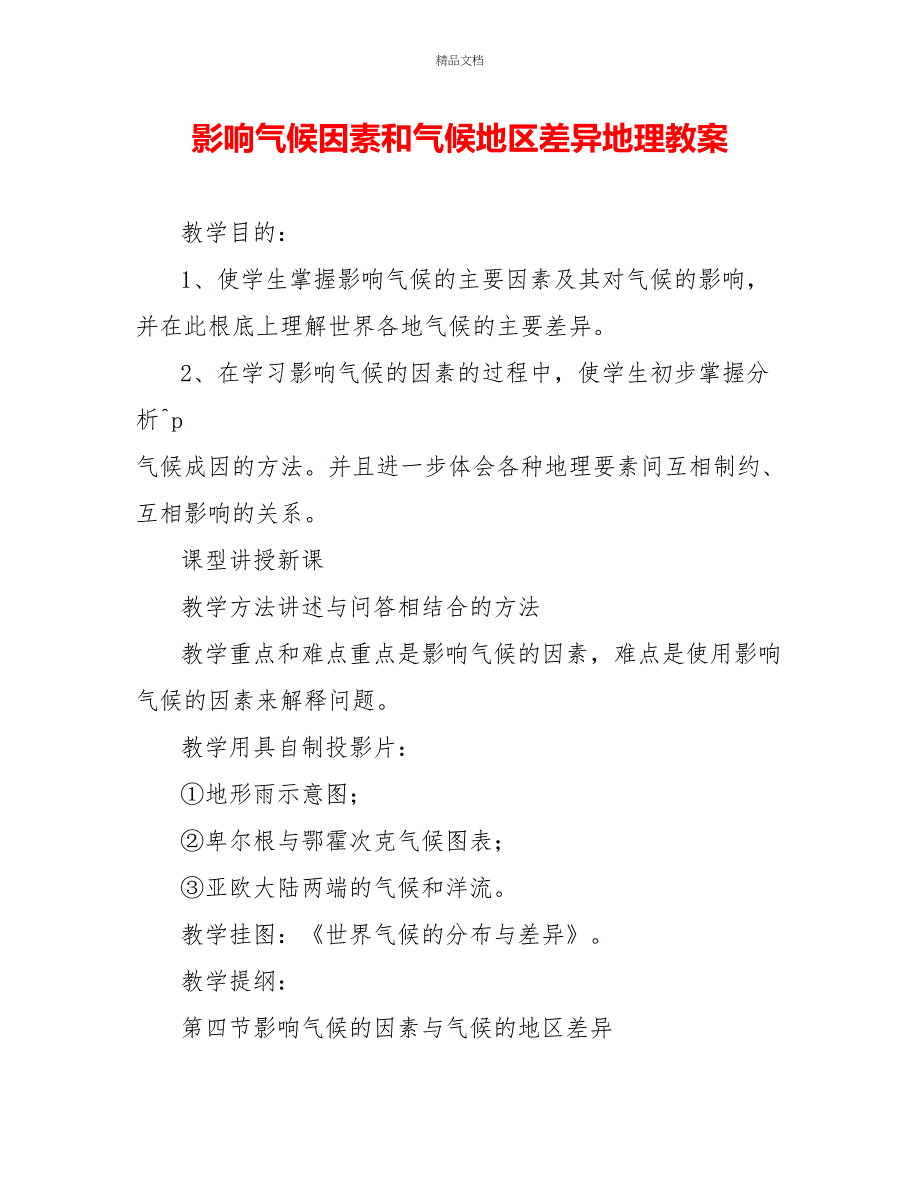 精品文档

影响气候因素和气候地区差异地理教案

教学目的：

1、使学生掌握影响气候的主要因素及其对气候的影响，并在此根底上理解世界各地气候的主要差异。

2、在学习影响气候的因素的过程中，使学生初步掌握分析^p

气候成因的方法。并且进一步体会各种地理要素间互相制约、互相影响的关系。

课型讲授新课

教学方法讲述与问答相结合的方法

教学重点和难点重点是影响气候的因素，难点是使用影响气候的因素来解释问题。

教学用具自制投影片：

①地形雨示意图；

②卑尔根与鄂霍次克气候图表；

③亚欧大陆两端的气候和洋流。

教学挂图：《世界气候的分布与差异》。

教学提纲：

第四节影响气候的因素与气候的地区差异